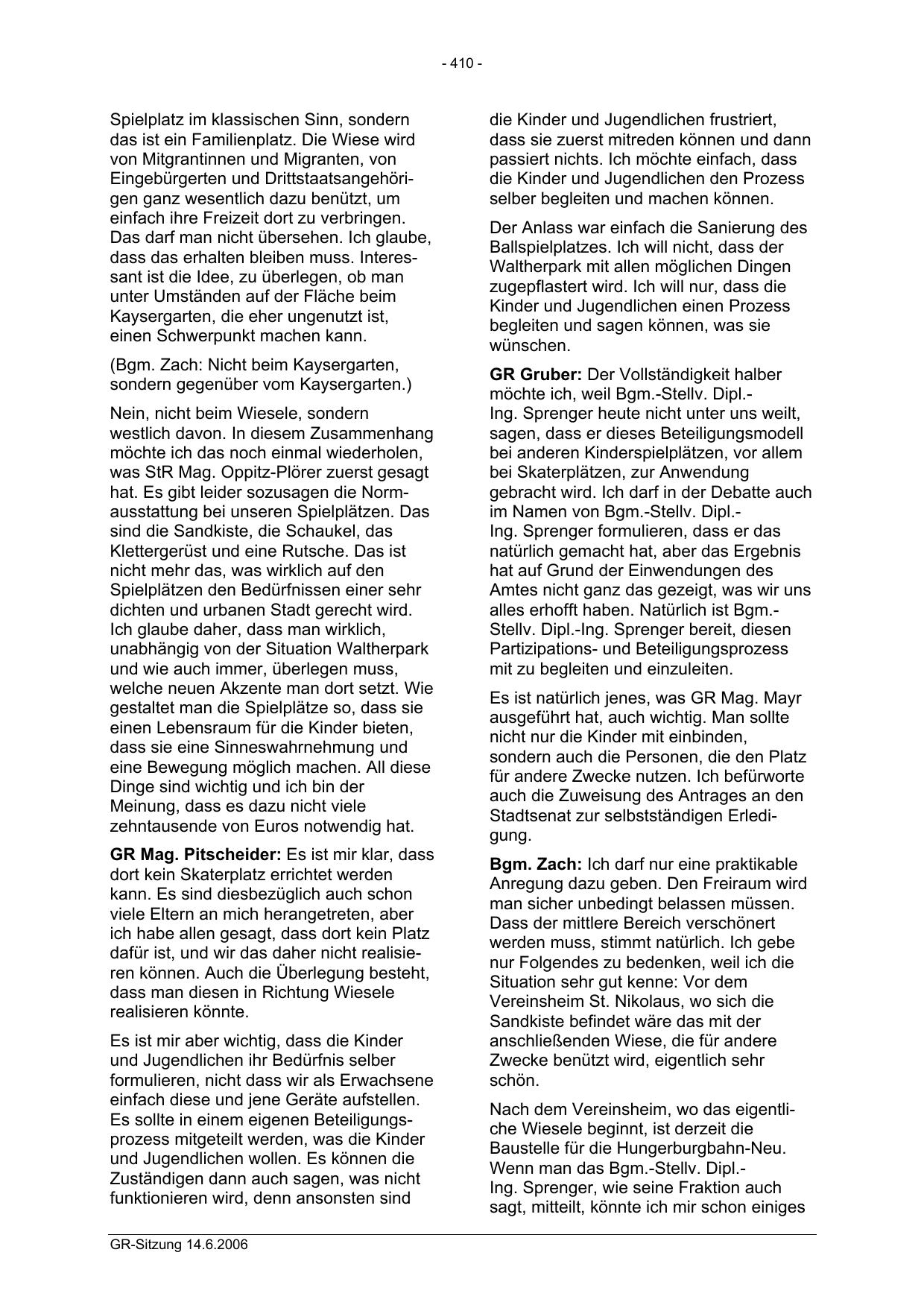 - 410 -

Spielplatz im klassischen Sinn, sondern das ist ein Familienplatz. Die Wiese wird von Mitgrantinnen und Migranten, von Eingebürgerten und Drittstaatsangehörigen ganz wesentlich dazu benützt, um einfach ihre Freizeit dort zu verbringen. Das darf man nicht übersehen. Ich glaube, dass das erhalten bleiben muss. Interessant ist die Idee, zu überlegen, ob man unter Umständen auf der Fläche beim Kaysergarten, die eher ungenutzt ist, einen Schwerpunkt machen kann.

(Bgm. Zach: Nicht beim Kaysergarten, sondern gegenüber vom Kaysergarten.)

Nein, nicht beim Wiesele, sondern westlich davon. In diesem Zusammenhang möchte ich das noch einmal wiederholen, was StR Mag. Oppitz-Plörer zuerst gesagt hat. Es gibt leider sozusagen die Normausstattung bei unseren Spielplätzen. Das sind die Sandkiste, die Schaukel, das Klettergerüst und eine Rutsche. Das ist nicht mehr das, was wirklich auf den Spielplätzen den Bedürfnissen einer sehr dichten und urbanen Stadt gerecht wird. Ich glaube daher, dass man wirklich, unabhängig von der Situation Waltherpark und wie auch immer, überlegen muss, welche neuen Akzente man dort setzt. Wie gestaltet man die Spielplätze so, dass sie einen Lebensraum für die Kinder bieten, dass sie eine Sinneswahrnehmung und eine Bewegung möglich machen. All diese Dinge sind wichtig und ich bin der Meinung, dass es dazu nicht viele zehntausende von Euros notwendig hat.

**GR Mag. Pitscheider:** Es ist mir klar, dass dort kein Skaterplatz errichtet werden kann. Es sind diesbezüglich auch schon viele Eltern an mich herangetreten, aber ich habe allen gesagt, dass dort kein Platz dafür ist, und wir das daher nicht realisieren können. Auch die Überlegung besteht, dass man diesen in Richtung Wiesele realisieren könnte.

Es ist mir aber wichtig, dass die Kinder und Jugendlichen ihr Bedürfnis selber formulieren, nicht dass wir als Erwachsene einfach diese und jene Geräte aufstellen. Es sollte in einem eigenen Beteiligungsprozess mitgeteilt werden, was die Kinder und Jugendlichen wollen. Es können die Zuständigen dann auch sagen, was nicht funktionieren wird, denn ansonsten sind die Kinder und Jugendlichen frustriert, dass sie zuerst mitreden können und dann passiert nichts. Ich möchte einfach, dass die Kinder und Jugendlichen den Prozess selber begleiten und machen können.

Der Anlass war einfach die Sanierung des Ballspielplatzes. Ich will nicht, dass der Waltherpark mit allen möglichen Dingen zugepflastert wird. Ich will nur, dass die Kinder und Jugendlichen einen Prozess begleiten und sagen können, was sie wünschen.

**GR Gruber:** Der Vollständigkeit halber möchte ich, weil Bgm.-Stellv. Dipl.-Ing. Sprenger heute nicht unter uns weilt, sagen, dass er dieses Beteiligungsmodell bei anderen Kinderspielplätzen, vor allem bei Skaterplätzen, zur Anwendung gebracht wird. Ich darf in der Debatte auch im Namen von Bgm.-Stellv. Dipl.-Ing. Sprenger formulieren, dass er das natürlich gemacht hat, aber das Ergebnis hat auf Grund der Einwendungen des Amtes nicht ganz das gezeigt, was wir uns alles erhofft haben. Natürlich ist Bgm.-Stellv. Dipl.-Ing. Sprenger bereit, diesen Partizipations- und Beteiligungsprozess mit zu begleiten und einzuleiten.

Es ist natürlich jenes, was GR Mag. Mayr ausgeführt hat, auch wichtig. Man sollte nicht nur die Kinder mit einbinden, sondern auch die Personen, die den Platz für andere Zwecke nutzen. Ich befürworte auch die Zuweisung des Antrages an den Stadtsenat zur selbstständigen Erledigung.

**Bgm. Zach:** Ich darf nur eine praktikable Anregung dazu geben. Den Freiraum wird man sicher unbedingt belassen müssen. Dass der mittlere Bereich verschönert werden muss, stimmt natürlich. Ich gebe nur Folgendes zu bedenken, weil ich die Situation sehr gut kenne: Vor dem Vereinsheim St. Nikolaus, wo sich die Sandkiste befindet wäre das mit der anschließenden Wiese, die für andere Zwecke benützt wird, eigentlich sehr schön.

Nach dem Vereinsheim, wo das eigentliche Wiesele beginnt, ist derzeit die Baustelle für die Hungerburgbahn-Neu. Wenn man das Bgm.-Stellv. Dipl.-Ing. Sprenger, wie seine Fraktion auch sagt, mitteilt, könnte ich mir schon einiges

GR-Sitzung 14.6.2006